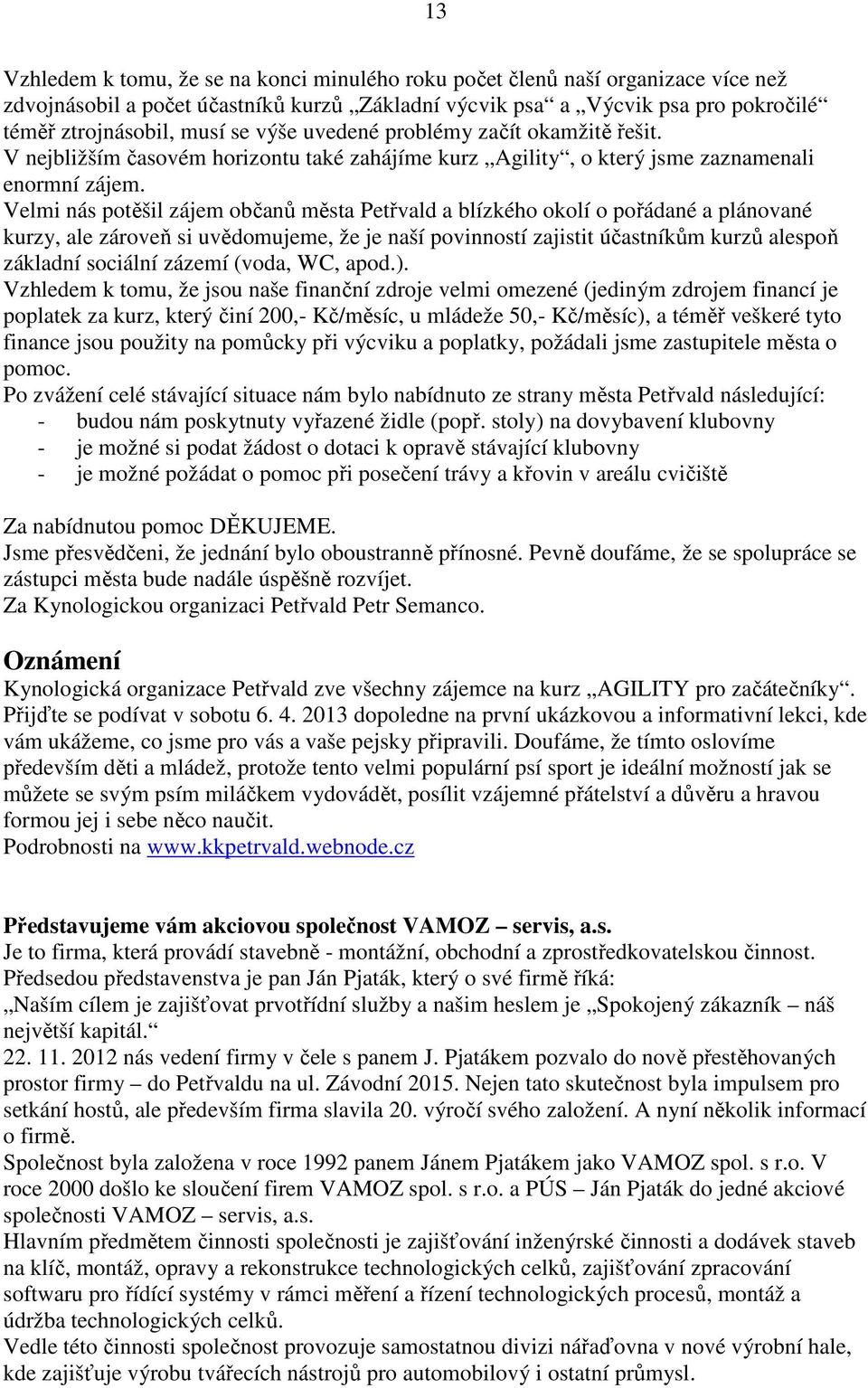 13

Vzhledem k tomu, že se na konci minulého roku počet členů naší organizace více než zdvojnásobil a počet účastníků kurzů „Základní výcvik psa“ a „Výcvik psa pro pokročilé“ téměř ztrojnásobil, musí se výše uvedené problémy začít okamžitě řešit.
V nejbližším časovém horizontu také zahájíme kurz „Agility“, o který jsme zaznamenali enormní zájem.
Velmi nás potěšil zájem občanů města Petřvald a blízkého okolí o pořádané a plánované kurzy, ale zároveň si uvědomujeme, že je naší povinností zajistit účastníkům kurzů alespoň základní sociální zázemí (voda, WC, apod.).
Vzhledem k tomu, že jsou naše finanční zdroje velmi omezené (jediným zdrojem financí je poplatek za kurz, který činí 200,- Kč/měsíc, u mládeže 50,- Kč/měsíc), a téměř veškeré tyto finance jsou použity na pomůcky při výcviku a poplatky, požádali jsme zastupitele města o pomoc.
Po zvážení celé stávající situace nám bylo nabídnuto ze strany města Petřvald následující:
- budou nám poskytnuty vyřazené židle (popř. stoly) na dovybavení klubovny
- je možné si podat žádost o dotaci k opravě stávající klubovny
- je možné požádat o pomoc při posečení trávy a křovin v areálu cvičiště

Za nabídnutou pomoc DĚKUJEME.
Jsme přesvědčeni, že jednání bylo oboustranně přínosné. Pevně doufáme, že se spolupráce se zástupci města bude nadále úspěšně rozvíjet.
Za Kynologickou organizaci Petřvald Petr Semanco.

Oznámení
Kynologická organizace Petřvald zve všechny zájemce na kurz „AGILITY pro začátečníky“. Přijďte se podívat v sobotu 6. 4. 2013 dopoledne na první ukázkovou a informativní lekci, kde vám ukážeme, co jsme pro vás a vaše pejsky připravili. Doufáme, že tímto oslovíme především děti a mládež, protože tento velmi populární psí sport je ideální možností jak se můžete se svým psím miláčkem vydovádět, posílit vzájemné přátelství a důvěru a hravou formou jej i sebe něco naučit.
Podrobnosti na www.kkpetrvald.webnode.cz

Představujeme vám akciovou společnost VAMOZ – servis, a.s.
Je to firma, která provádí stavebně - montážní, obchodní a zprostředkovatelskou činnost.
Předsedou představenstva je pan Ján Pjaták, který o své firmě říká:
„Naším cílem je zajišťovat prvotřídní služby a našim heslem je „Spokojený zákazník – náš největší kapitál.“
22. 11. 2012 nás vedení firmy v čele s panem J. Pjatákem pozvalo do nově přestěhovaných prostor firmy – do Petřvaldu na ul. Závodní 2015. Nejen tato skutečnost byla impulsem pro setkání hostů, ale především firma slavila 20. výročí svého založení. A nyní několik informací o firmě.
Společnost byla založena v roce 1992 panem Jánem Pjatákem jako VAMOZ spol. s r.o. V roce 2000 došlo ke sloučení firem VAMOZ spol. s r.o. a PÚS – Ján Pjaták do jedné akciové společnosti VAMOZ – servis, a.s.
Hlavním předmětem činnosti společnosti je zajišťování inženýrské činnosti a dodávek staveb na klíč, montáž, opravy a rekonstrukce technologických celků, zajišťování zpracování softwaru pro řídící systémy v rámci měření a řízení technologických procesů, montáž a údržba technologických celků.
Vedle této činnosti společnost provozuje samostatnou divizi nářaďovna v nové výrobní hale, kde zajišťuje výrobu tvářecích nástrojů pro automobilový i ostatní průmysl.